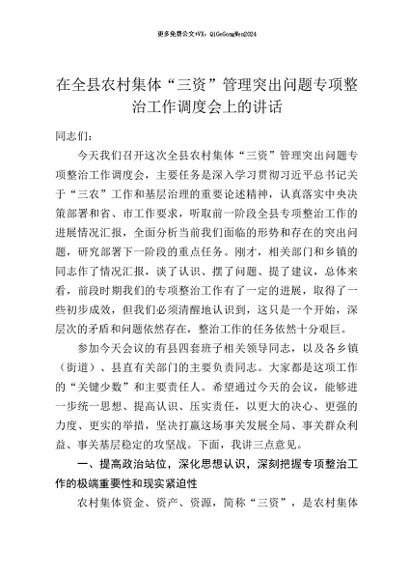 更多免费公文+VX：QiGeGongWen2024

在全县农村集体“三资”管理突出问题专项整治工作调度会上的讲话

同志们：

今天我们召开这次全县农村集体“三资”管理突出问题专项整治工作调度会，主要任务是深入学习贯彻习近平总书记关于“三农”工作和基层治理的重要论述精神，认真落实中央决策部署和省、市工作要求，听取前一阶段全县专项整治工作的进展情况汇报，全面分析当前我们面临的形势和存在的突出问题，研究部署下一阶段的重点任务。刚才，相关部门和乡镇的同志作了情况汇报，谈了认识、摆了问题、提了建议，总体来看，前段时期我们的专项整治工作有了一定的进展，取得了一些初步成效，但我们必须清醒地认识到，这只是一个开始，深层次的矛盾和问题依然存在，整治工作的任务依然十分艰巨。

参加今天会议的有县四套班子相关领导同志，以及各乡镇（街道）、县直有关部门的主要负责同志。大家都是这项工作的“关键少数”和主要责任人。希望通过今天的会议，能够进一步统一思想、提高认识、压实责任，以更大的决心、更强的力度、更实的举措，坚决打赢这场事关发展全局、事关群众利益、事关基层稳定的攻坚战。下面，我讲三点意见。

一、提高政治站位，深化思想认识，深刻把握专项整治工作的极端重要性和现实紧迫性

农村集体资金、资产、资源，简称“三资”，是农村集体